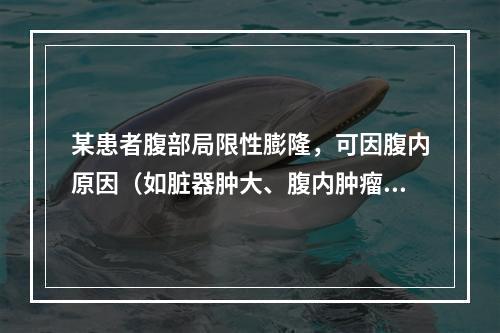 某患者腹部局限性膨隆，可因腹内原因（如脏器肿大、腹内肿瘤...